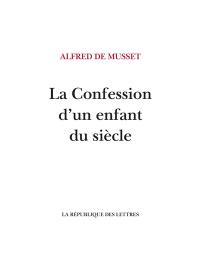 ALFRED DE MUSSET

La Confession d'un enfant du siècle

LA RÉPUBLIQUE DES LETTRES